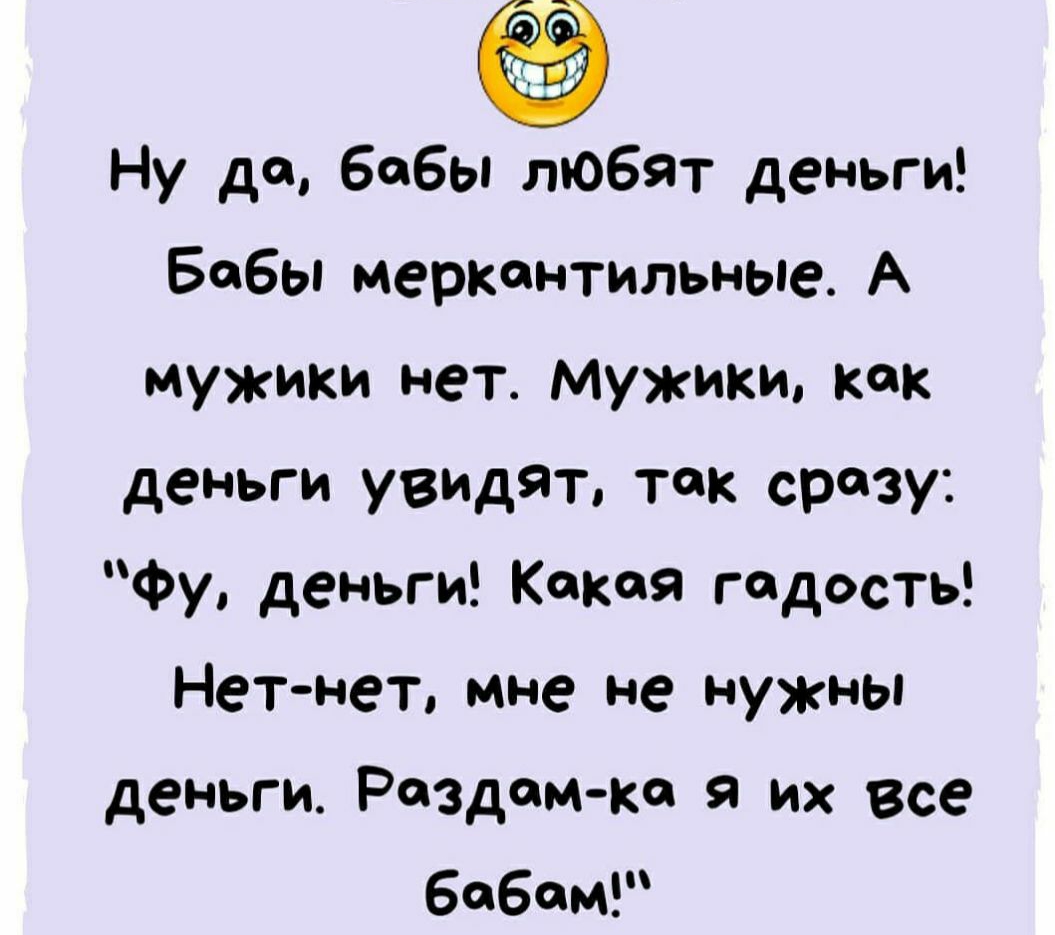 Ну да, бабы любят деньги! Бабы меркантильные. А мужики нет. Мужики, как деньги увидят, так сразу: "Фу, деньги! Какая гадость! Нет-нет, мне не нужны деньги. Раздам-ка я их все бабам!"